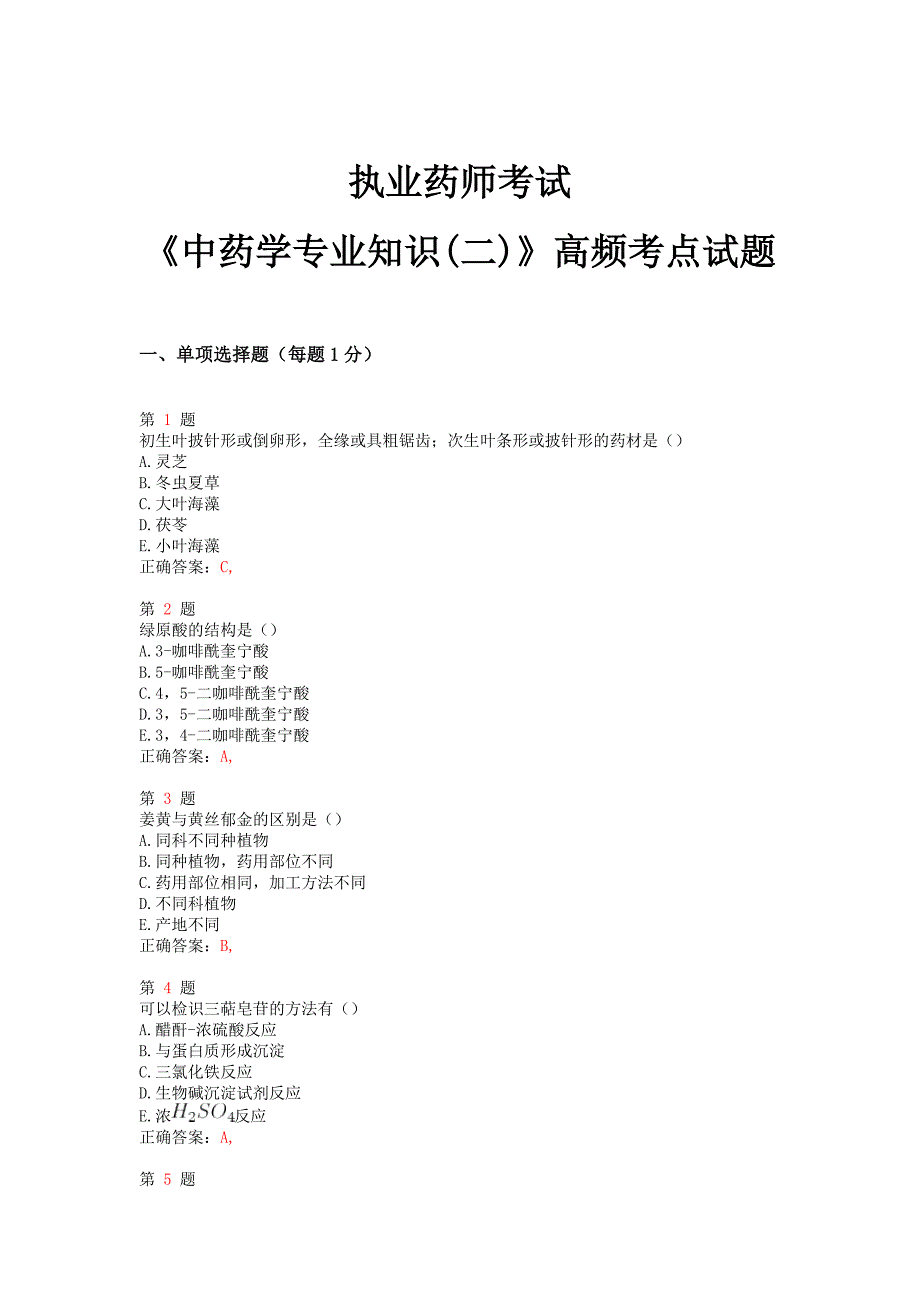 执业药师考试

《中药学专业知识(二)》高频考点试题

一、单项选择题（每题 1 分）

第 1 题
初生叶披针形或倒卵形，全缘或具粗锯齿；次生叶条形或披针形的药材是（）
A.灵芝
B.冬虫夏草
C.大叶海藻
D.茯苓
E.小叶海藻
正确答案：C,

第 2 题
绿原酸的结构是（）
A.3-咖啡酰奎宁酸
B.5-咖啡酰奎宁酸
C.4，5-二咖啡酰奎宁酸
D.3，5-二咖啡酰奎宁酸
E.3，4-二咖啡酰奎宁酸
正确答案：A,

第 3 题
姜黄与黄丝郁金的区别是（）
A.同科不同种植物
B.同种植物，药用部位不同
C.药用部位相同，加工方法不同
D.不同科植物
E.产地不同
正确答案：B,

第 4 题
可以检识三萜皂苷的方法有（）
A.醋酐-浓硫酸反应
B.与蛋白质形成沉淀
C.三氯化铁反应
D.生物碱沉淀试剂反应
E.浓$H_2SO_4$反应
正确答案：A,

第 5 题